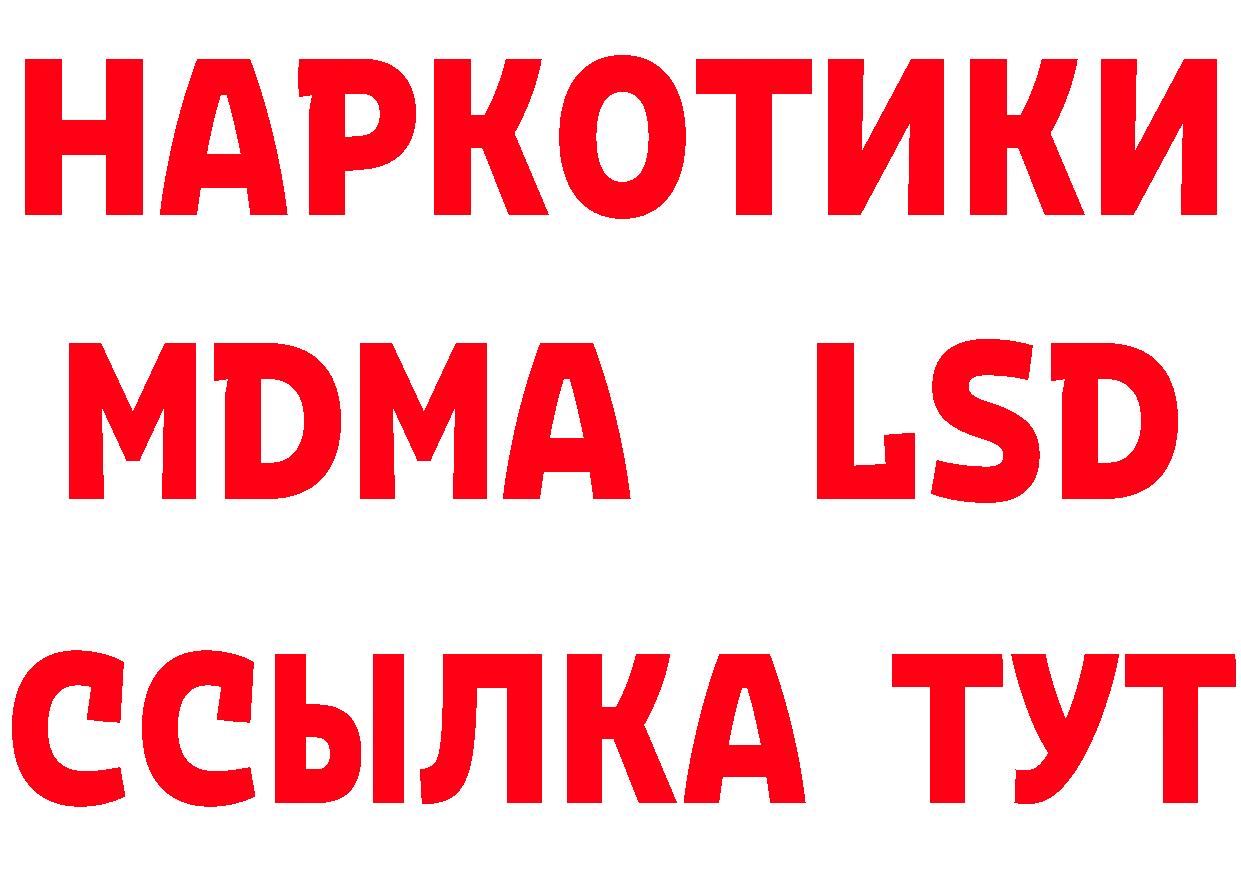 НАРКОТИКИ
MDMA LSD
ССЫЛКА ТУТ